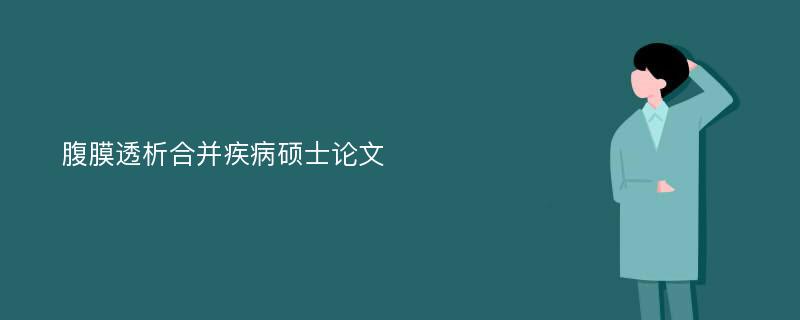 腹膜透析合并疾病硕士论文